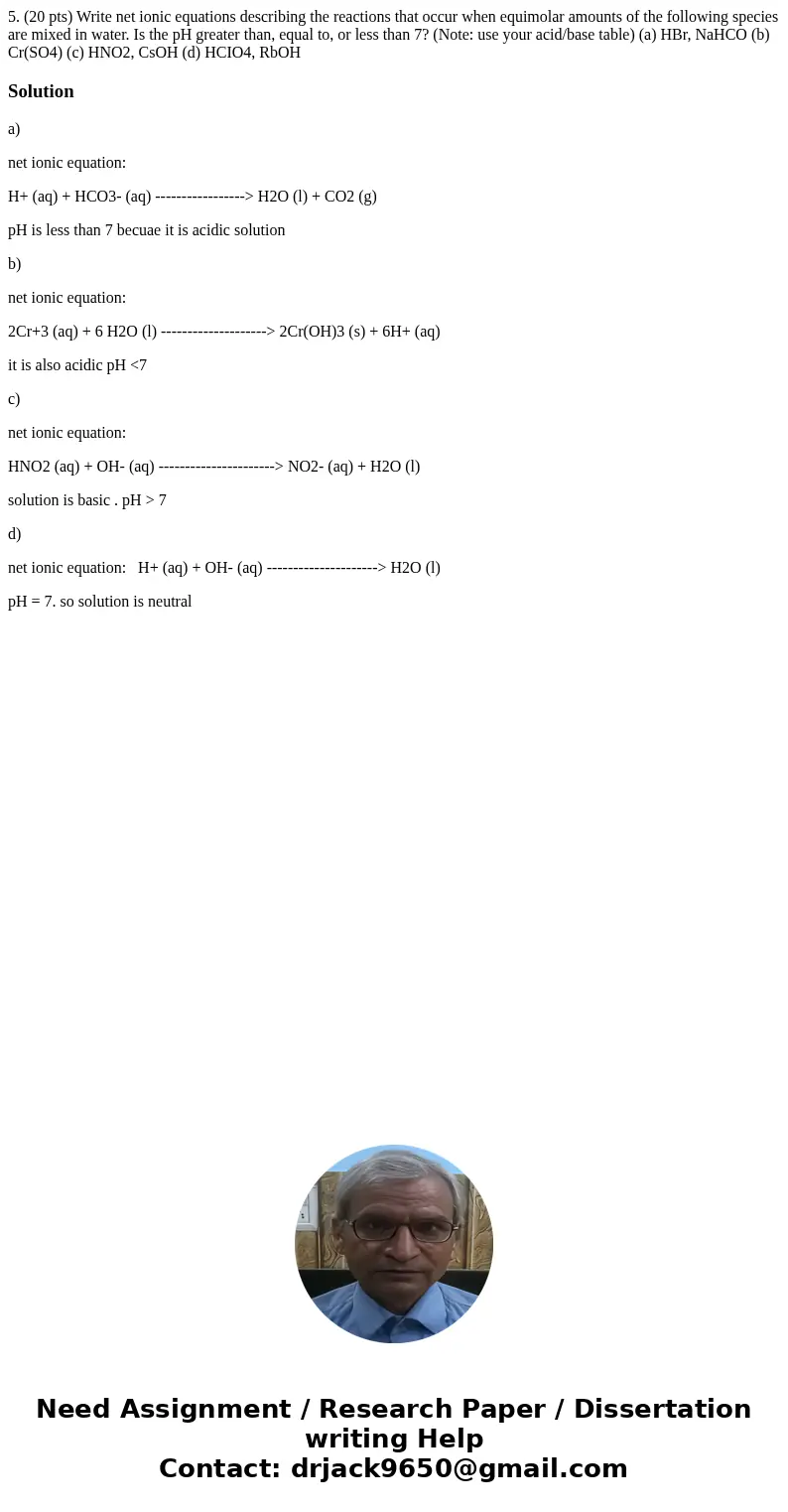 5. (20 pts) Write net ionic equations describing the reactions that occur when equimolar amounts of the following species are mixed in water. Is the pH greater than, equal to, or less than 7? (Note: use your acid/base table) (a) HBr, NaHCO (b) Cr(SO4) (c) HNO2, CsOH (d) HCIO4, RbOH

Solution

a)

net ionic equation:

H+ (aq) + HCO3- (aq) -----------------> H2O (l) + CO2 (g)

pH is less than 7 becuae it is acidic solution

b)

net ionic equation:

2Cr+3 (aq) + 6 H2O (l) --------------------> 2Cr(OH)3 (s) + 6H+ (aq)

it is also acidic pH <7

c)

net ionic equation:

HNO2 (aq) + OH- (aq) ----------------------> NO2- (aq) + H2O (l)

solution is basic . pH > 7

d)

net ionic equation: H+ (aq) + OH- (aq) ---------------------> H2O (l)

pH = 7. so solution is neutral

Need Assignment / Research Paper / Dissertation writing Help
Contact: drjack9650@gmail.com